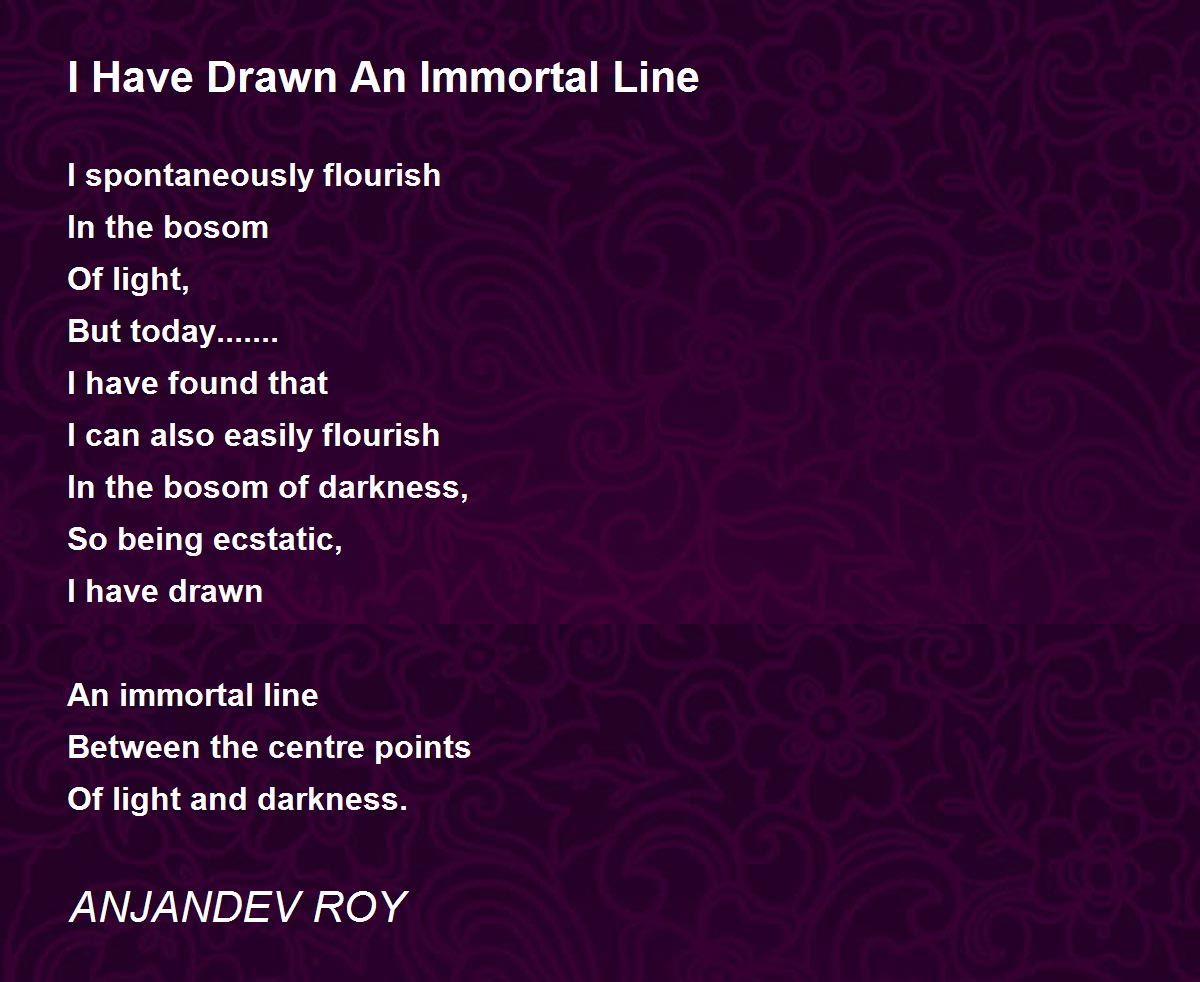 I Have Drawn An Immortal Line

I spontaneously flourish
In the bosom
Of light,
But today.......
I have found that
I can also easily flourish
In the bosom of darkness,
So being ecstatic,
I have drawn

An immortal line
Between the centre points
Of light and darkness.

ANJANDEV ROY